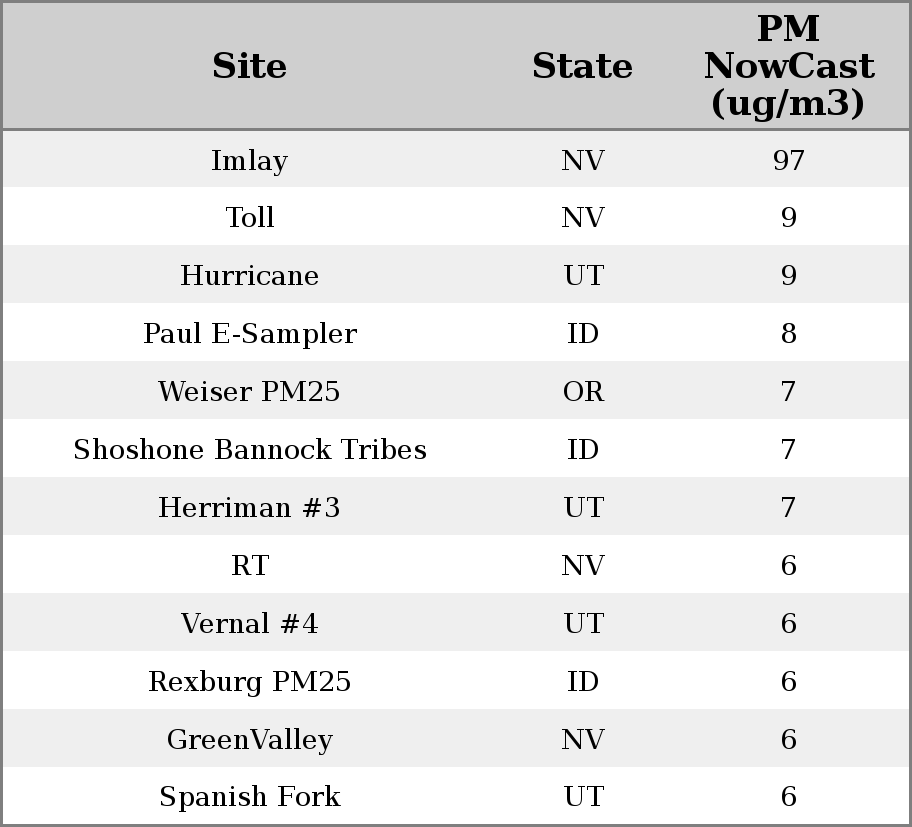 | Site | State | PM NowCast (ug/m3) |
|---|---|---|
| Imlay | NV | 97 |
| Toll | NV | 9 |
| Hurricane | UT | 9 |
| Paul E-Sampler | ID | 8 |
| Weiser PM25 | OR | 7 |
| Shoshone Bannock Tribes | ID | 7 |
| Herriman #3 | UT | 7 |
| RT | NV | 6 |
| Vernal #4 | UT | 6 |
| Rexburg PM25 | ID | 6 |
| GreenValley | NV | 6 |
| Spanish Fork | UT | 6 |